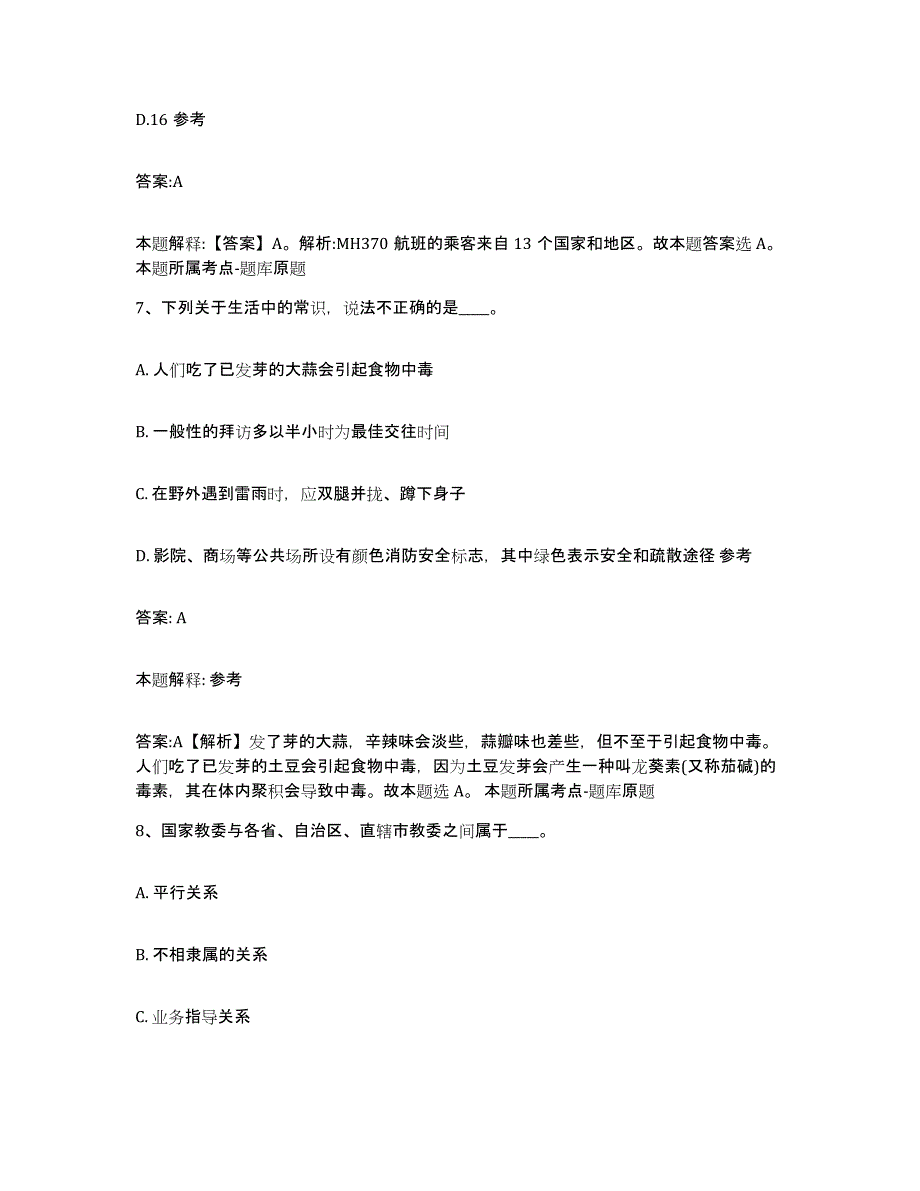 D.16 参考

答案:A

本题解释:【答案】A。解析:MH370 航班的乘客来自 13 个国家和地区。故本题答案选 A。本题所属考点-题库原题

7、下列关于生活中的常识，说法不正确的是____。

A. 人们吃了已发芽的大蒜会引起食物中毒

B. 一般性的拜访多以半小时为最佳交往时间

C. 在野外遇到雷雨时，应双腿并拢、蹲下身子

D. 影院、商场等公共场所设有颜色消防安全标志，其中绿色表示安全和疏散途径 参考

答案: A

本题解释: 参考

答案:A【解析】发了芽的大蒜，辛辣味会淡些，蒜瓣味也差些，但不至于引起食物中毒。人们吃了已发芽的土豆会引起食物中毒，因为土豆发芽会产生一种叫龙葵素(又称茄碱)的毒素，其在体内聚积会导致中毒。故本题选 A。 本题所属考点-题库原题

8、国家教委与各省、自治区、直辖市教委之间属于____。

A. 平行关系

B. 不相隶属的关系

C. 业务指导关系